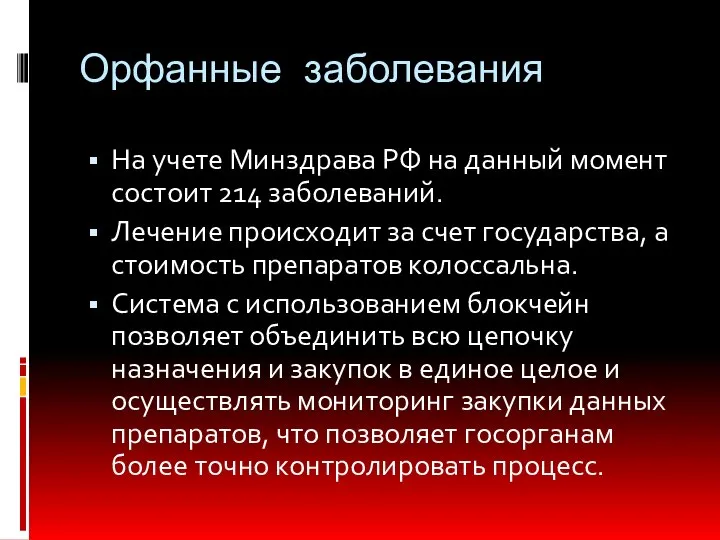 Орфанные заболевания

▪ На учете Минздрава РФ на данный момент состоит 214 заболеваний.

▪ Лечение происходит за счет государства, а стоимость препаратов колоссальна.

▪ Система с использованием блокчейн позволяет объединить всю цепочку назначения и закупок в единое целое и осуществлять мониторинг закупки данных препаратов, что позволяет госорганам более точно контролировать процесс.